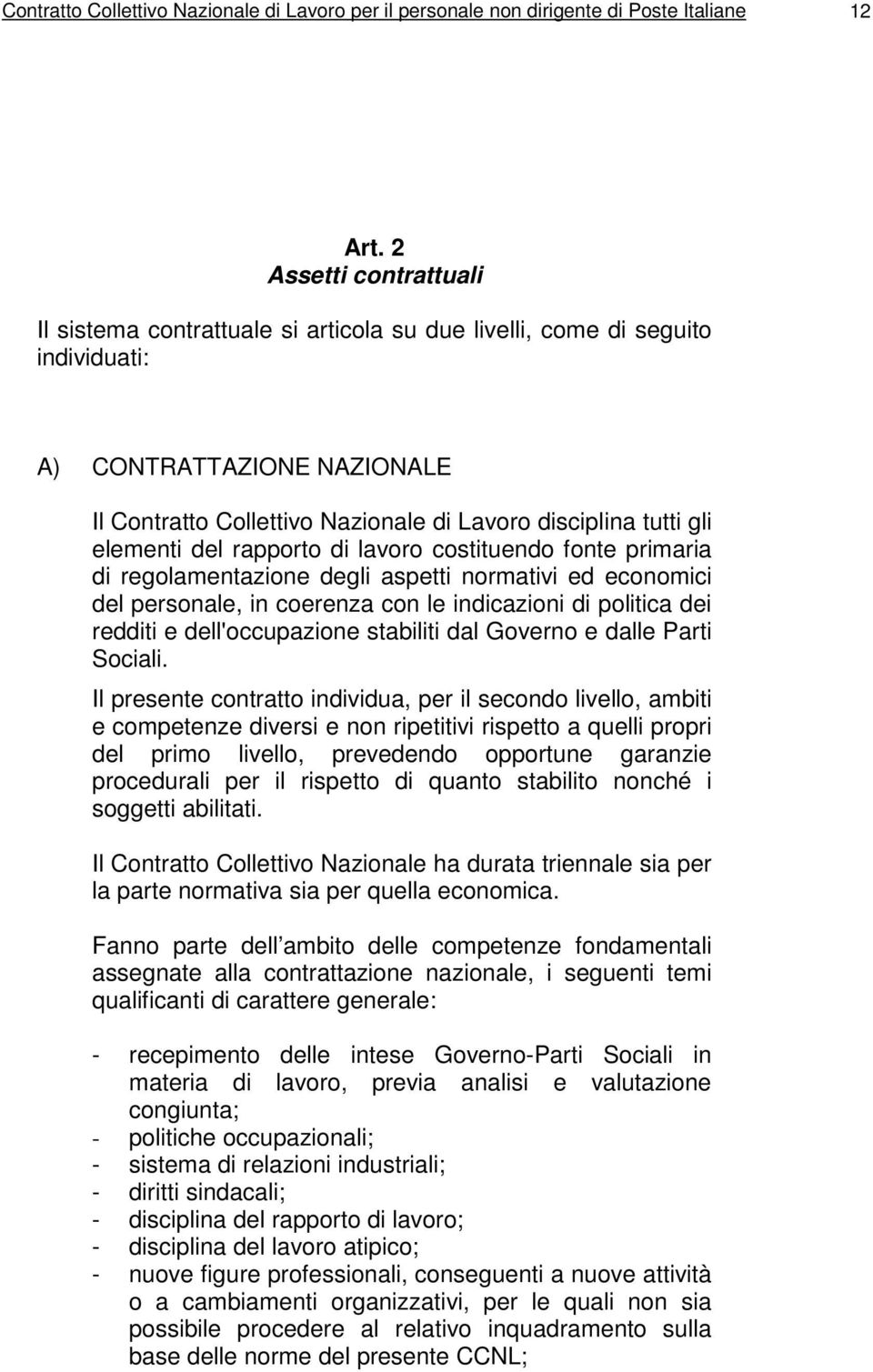 Contratto Collettivo Nazionale di Lavoro per il personale non dirigente di Poste Italiane 12

Art. 2
Assetti contrattuali

Il sistema contrattuale si articola su due livelli, come di seguito individuati:

A) CONTRATTAZIONE NAZIONALE

Il Contratto Collettivo Nazionale di Lavoro disciplina tutti gli elementi del rapporto di lavoro costituendo fonte primaria di regolamentazione degli aspetti normativi ed economici del personale, in coerenza con le indicazioni di politica dei redditi e dell'occupazione stabiliti dal Governo e dalle Parti Sociali.

Il presente contratto individua, per il secondo livello, ambiti e competenze diversi e non ripetitivi rispetto a quelli propri del primo livello, prevedendo opportune garanzie procedurali per il rispetto di quanto stabilito nonché i soggetti abilitati.

Il Contratto Collettivo Nazionale ha durata triennale sia per la parte normativa sia per quella economica.

Fanno parte dell ambito delle competenze fondamentali assegnate alla contrattazione nazionale, i seguenti temi qualificanti di carattere generale:

- recepimento delle intese Governo-Parti Sociali in materia di lavoro, previa analisi e valutazione congiunta;
- politiche occupazionali;
- sistema di relazioni industriali;
- diritti sindacali;
- disciplina del rapporto di lavoro;
- disciplina del lavoro atipico;
- nuove figure professionali, conseguenti a nuove attività o a cambiamenti organizzativi, per le quali non sia possibile procedere al relativo inquadramento sulla base delle norme del presente CCNL;